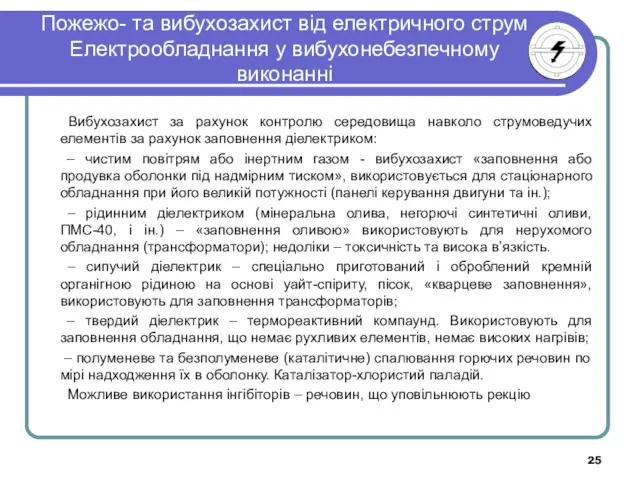 Пожежо- та вибухозахист від електричного струм Електрообладнання у вибухонебезпечному виконанні

Вибухозахист за рахунок контролю середовища навколо струмоведучих елементів за рахунок заповнення діелектриком:

– чистим повітрям або інертним газом - вибухозахист «заповнення або продувка оболонки під надмірним тиском», використовується для стаціонарного обладнання при його великій потужності (панелі керування двигуни та ін.);

– рідинним діелектриком (мінеральна олива, негорючі синтетичні оливи, ПМС-40, і ін.) – «заповнення оливою» використовують для нерухомого обладнання (трансформатори); недоліки – токсичність та висока в'язкість.

– сипучий діелектрик – спеціально приготований і оброблений кремній органігною рідиною на основі уайт-спіриту, пісок, «кварцеве заповнення», використовують для заповнення трансформаторів;

– твердий діелектрик – термореактивний компаунд. Використовують для заповнення обладнання, що немає рухливих елементів, немає високих нагрівів;

– полуменеве та безполуменеве (каталітичне) спалювання горючих речовин по мірі надходження їх в оболонку. Каталізатор-хлористий паладій.

Можливе використання інгібіторів – речовин, що уповільнюють рекцію

25